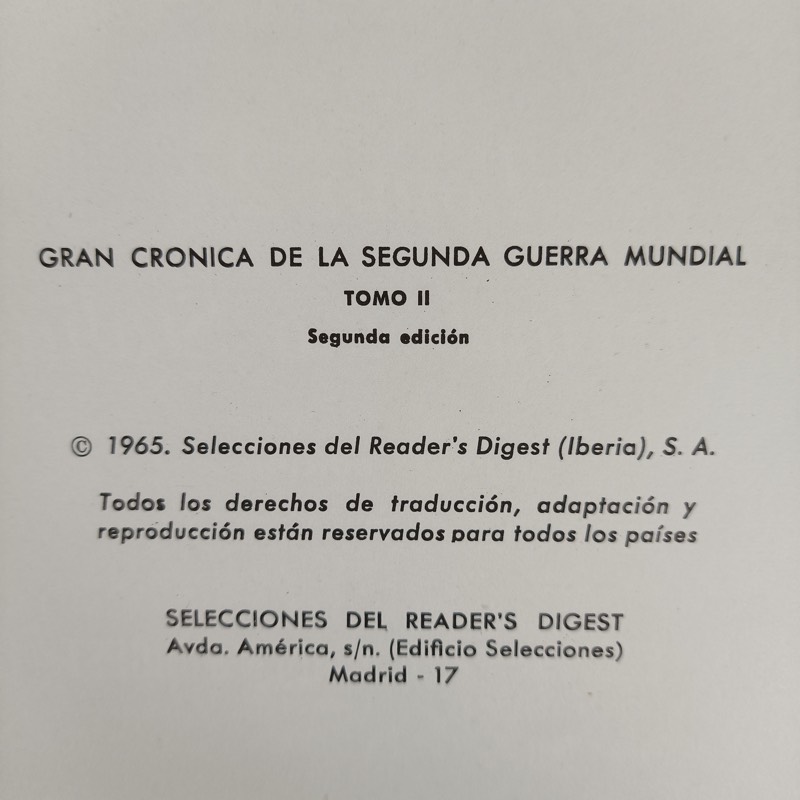 GRAN CRONICA DE LA SEGUNDA GUERRA MUNDIAL

TOMO II

Segunda edición

© 1965. Selecciones del Reader's Digest (Iberia), S. A.

Todos los derechos de traducción, adaptación y reproducción están reservados para todos los países

SELECCIONES DEL READER'S DIGEST
Avda. América, s/n. (Edificio Selecciones)
Madrid - 17